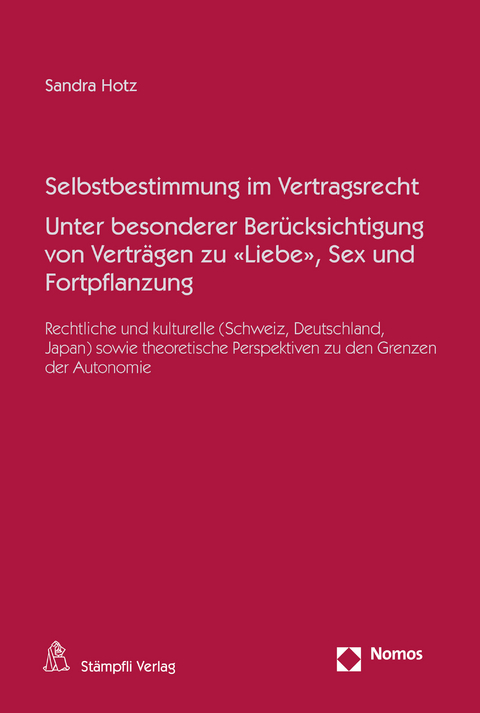 Sandra Hotz

Selbstbestimmung im Vertragsrecht

Unter besonderer Berücksichtigung von Verträgen zu «Liebe», Sex und Fortpflanzung

Rechtliche und kulturelle (Schweiz, Deutschland, Japan) sowie theoretische Perspektiven zu den Grenzen der Autonomie

Stämpfli Verlag

Nomos